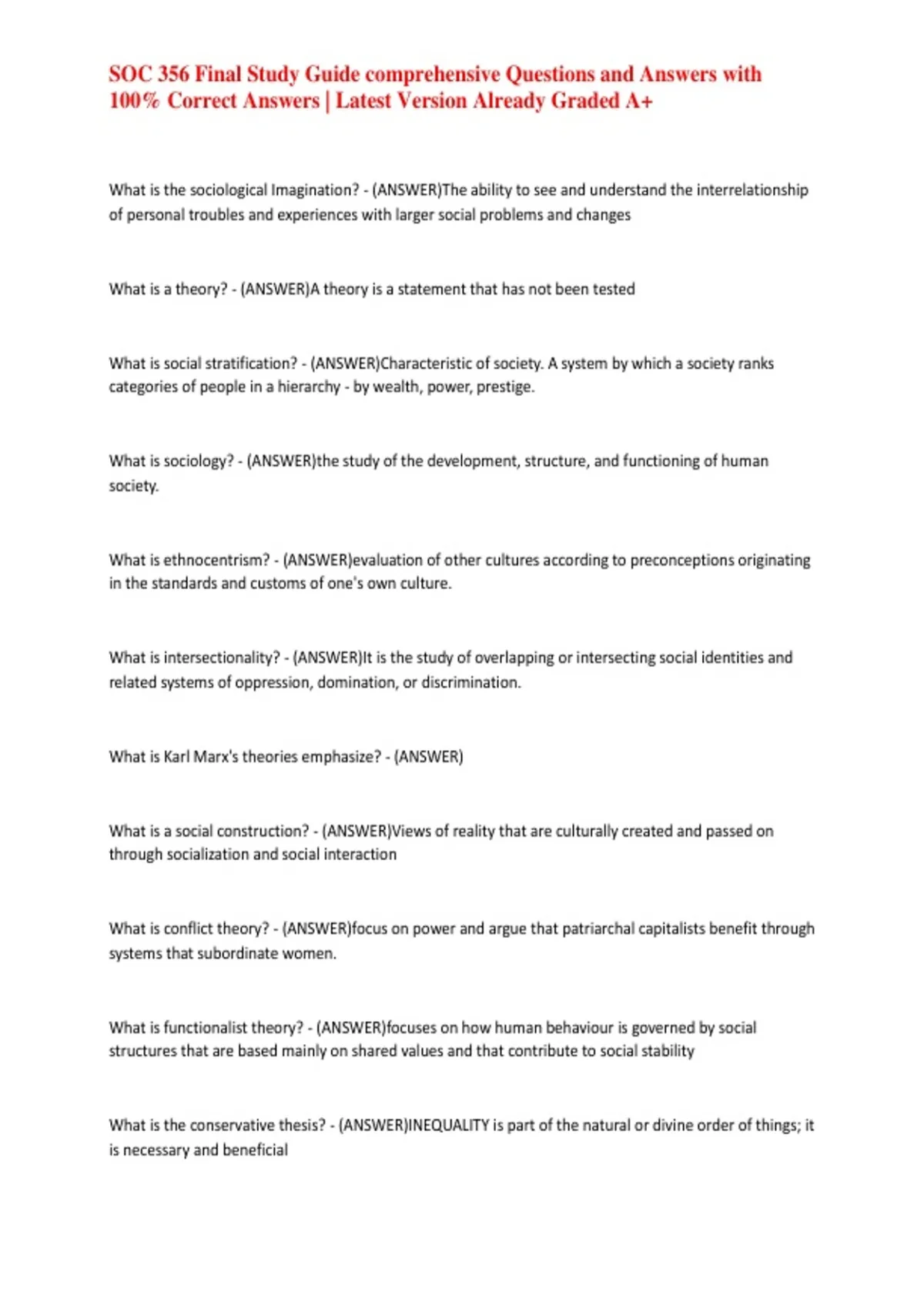 SOC 356 Final Study Guide comprehensive Questions and Answers with 100% Correct Answers | Latest Version Already Graded A+

What is the sociological Imagination? - (ANSWER)The ability to see and understand the interrelationship of personal troubles and experiences with larger social problems and changes

What is a theory? - (ANSWER)A theory is a statement that has not been tested

What is social stratification? - (ANSWER)Characteristic of society. A system by which a society ranks categories of people in a hierarchy - by wealth, power, prestige.

What is sociology? - (ANSWER)the study of the development, structure, and functioning of human society.

What is ethnocentrism? - (ANSWER)evaluation of other cultures according to preconceptions originating in the standards and customs of one's own culture.

What is intersectionality? - (ANSWER)It is the study of overlapping or intersecting social identities and related systems of oppression, domination, or discrimination.

What is Karl Marx's theories emphasize? - (ANSWER)

What is a social construction? - (ANSWER)Views of reality that are culturally created and passed on through socialization and social interaction

What is conflict theory? - (ANSWER)focus on power and argue that patriarchal capitalists benefit through systems that subordinate women.

What is functionalist theory? - (ANSWER)focuses on how human behaviour is governed by social structures that are based mainly on shared values and that contribute to social stability

What is the conservative thesis? - (ANSWER)INEQUALITY is part of the natural or divine order of things; it is necessary and beneficial